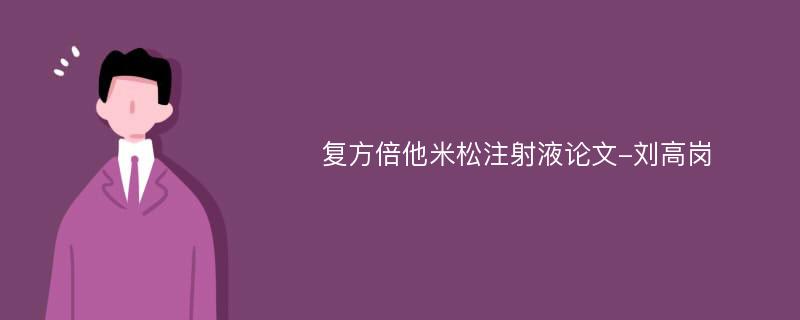 复方倍他米松注射液论文-刘高岗